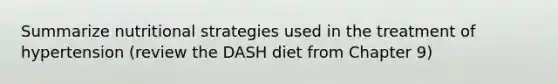 Summarize nutritional strategies used in the treatment of hypertension (review the DASH diet from Chapter 9)